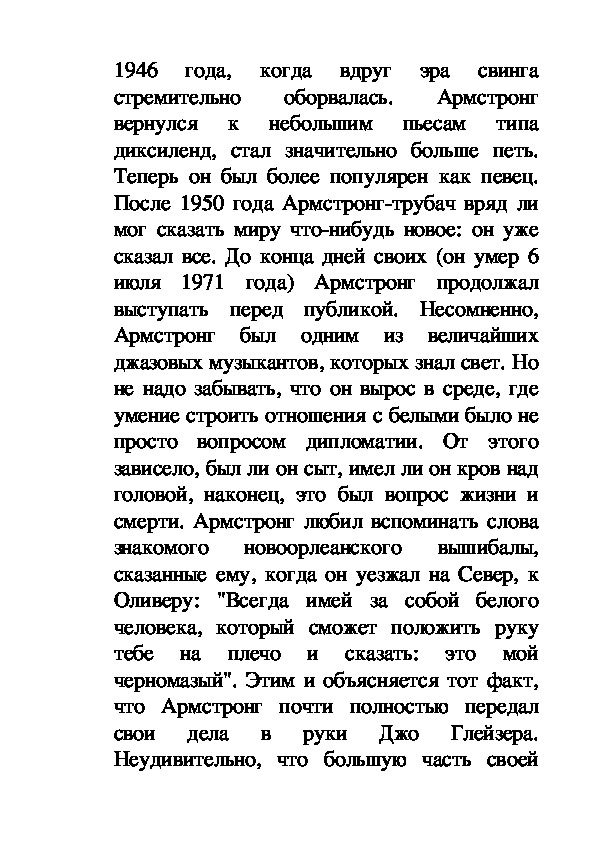 1946 года, когда вдруг эра свинга стремительно оборвалась. Армстронг вернулся к небольшим пьесам типа диксиленд, стал значительно больше петь. Теперь он был более популярен как певец. После 1950 года Армстронг-трубач вряд ли мог сказать миру что-нибудь новое: он уже сказал все. До конца дней своих (он умер 6 июля 1971 года) Армстронг продолжал выступать перед публикой. Несомненно, Армстронг был одним из величайших джазовых музыкантов, которых знал свет. Но не надо забывать, что он вырос в среде, где умение строить отношения с белыми было не просто вопросом дипломатии. От этого зависело, был ли он сыт, имел ли он кров над головой, наконец, это был вопрос жизни и смерти. Армстронг любил вспоминать слова знакомого новоорлеанского вышибалы, сказанные ему, когда он уезжал на Север, к Оливеру: "Всегда имей за собой белого человека, который сможет положить руку тебе на плечо и сказать: это мой черномазый". Этим и объясняется тот факт, что Армстронг почти полностью передал свои дела в руки Джо Глейзера. Неудивительно, что большую часть своей